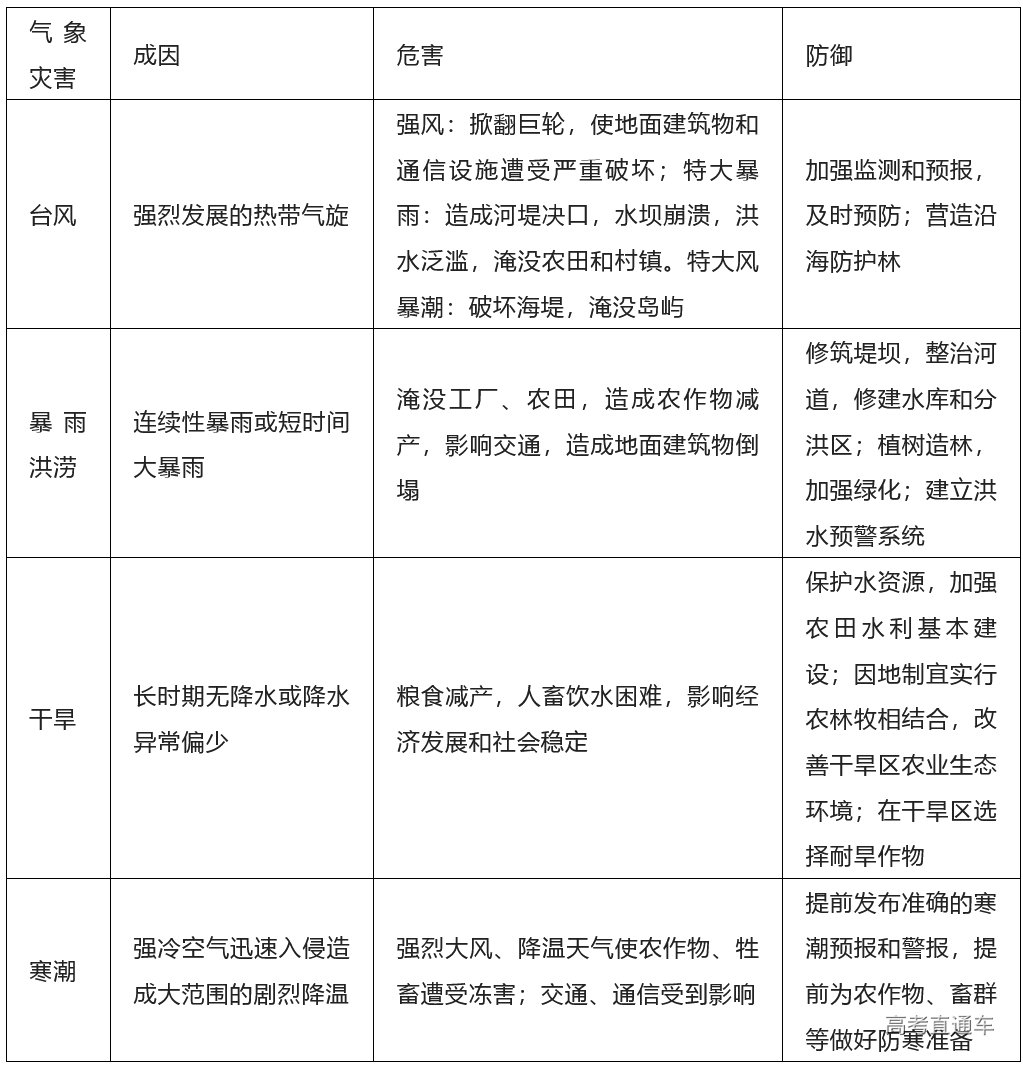 | 气象灾害 | 成因 | 危害 | 防御 |
|---|---|---|---|
| 台风 | 强烈发展的热带气旋 | 强风：掀翻巨轮，使地面建筑物和通信设施遭受严重破坏；特大暴雨：造成河堤决口，水坝崩溃，洪水泛滥，淹没农田和村镇。特大风暴潮：破坏海堤，淹没岛屿 | 加强监测和预报，及时预防；营造沿海防护林 |
| 暴雨洪涝 | 连续性暴雨或短时间大暴雨 | 淹没工厂、农田，造成农作物减产，影响交通，造成地面建筑物倒塌 | 修筑堤坝，整治河道，修建水库和分洪区；植树造林，加强绿化；建立洪水预警系统 |
| 干旱 | 长时期无降水或降水异常偏少 | 粮食减产，人畜饮水困难，影响经济发展和社会稳定 | 保护水资源，加强农田水利基本建设；因地制宜实行农林牧相结合，改善干旱区农业生态环境；在干旱区选择耐旱作物 |
| 寒潮 | 强冷空气迅速入侵造成大范围的剧烈降温 | 强烈大风、降温天气使农作物、牲畜遭受冻害；交通、通信受到影响 | 提前发布准确的寒潮预报和警报，提前为农作物、畜群等做好防寒准备 |

高考直通车